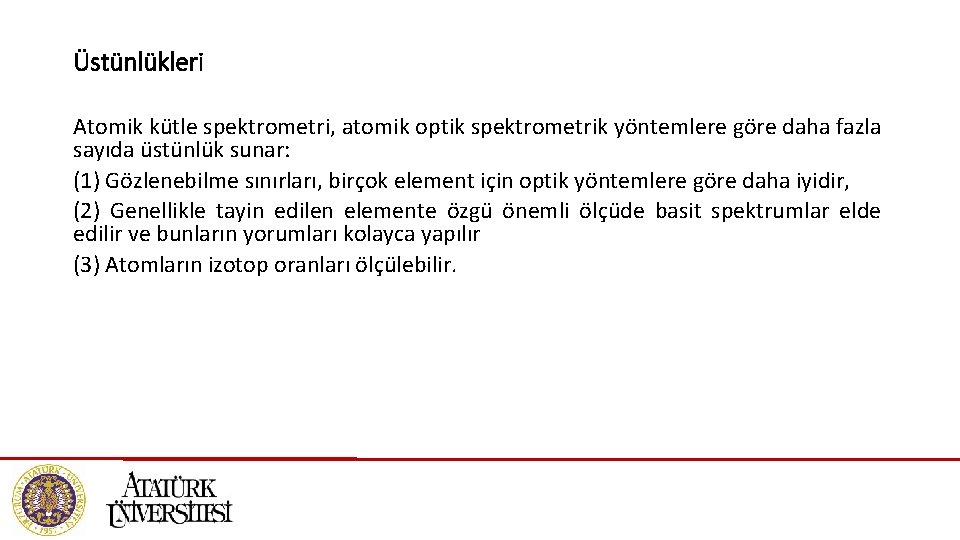 Üstünlükleri

Atomik kütle spektrometri, atomik optik spektrometrik yöntemlere göre daha fazla sayıda üstünlük sunar:
(1) Gözlenebilme sınırları, birçok element için optik yöntemlere göre daha iyidir,
(2) Genellikle tayin edilen elemente özgü önemli ölçüde basit spektrumlar elde edilir ve bunların yorumları kolayca yapılır
(3) Atomların izotop oranları ölçülebilir.

ATATÜRK ÜNİVERSİTESİ